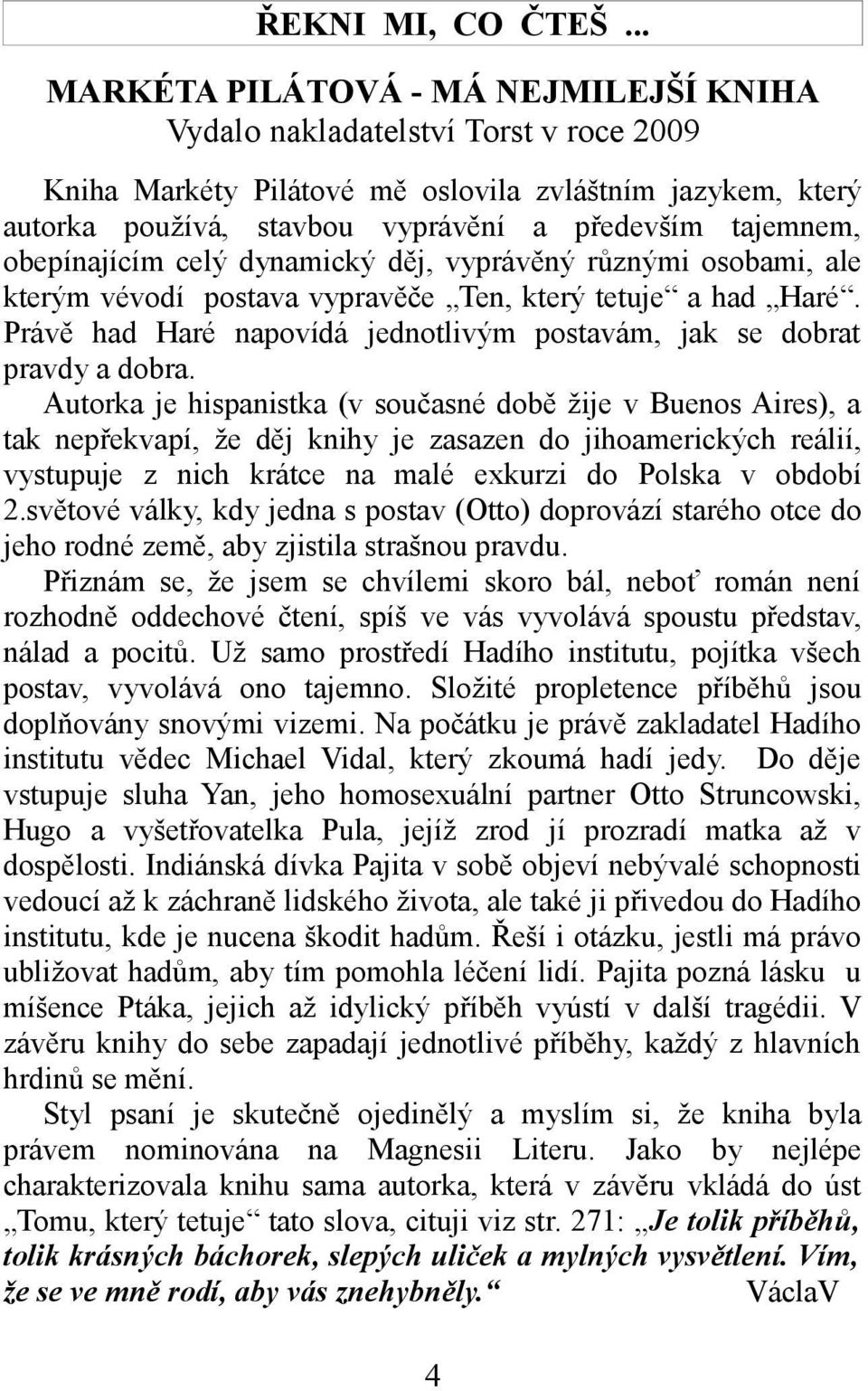 ŘEKNI MI, CO ČTEŠ ...

MARKÉTA PILÁTOVÁ - MÁ NEJMILEJŠÍ KNIHA
Vydalo nakladatelství Torst v roce 2009

Kniha Markéty Pilátové mě oslovila zvláštním jazykem, který autorka používá, stavbou vyprávění a především tajemnem, obepínajícím celý dynamický děj, vyprávěný různými osobami, ale kterým vévodí postava vypravěče „Ten, který tetuje“ a had „Haré“. Právě had Haré napovídá jednotlivým postavám, jak se dobrat pravdy a dobra.
Autorka je hispanistka (v současné době žije v Buenos Aires), a tak nepřekvapí, že děj knihy je zasazen do jihoamerických reálií, vystupuje z nich krátce na malé exkurzi do Polska v období 2.světové války, kdy jedna s postav (Otto) doprovází starého otce do jeho rodné země, aby zjistila strašnou pravdu.
Přiznám se, že jsem se chvílemi skoro bál, neboť román není rozhodně oddechové čtení, spíš ve vás vyvolává spoustu představ, nálad a pocitů. Už samo prostředí Hadího institutu, pojítka všech postav, vyvolává ono tajemno. Složité propletence příběhů jsou doplňovány snovými vizemi. Na počátku je právě zakladatel Hadího institutu vědec Michael Vidal, který zkoumá hadí jedy. Do děje vstupuje sluha Yan, jeho homosexuální partner Otto Struncowski, Hugo a vyšetřovatelka Pula, jejíž zrod jí prozradí matka až v dospělosti. Indiánská dívka Pajita v sobě objeví nebývalé schopnosti vedoucí až k záchraně lidského života, ale také ji přivedou do Hadího institutu, kde je nucena škodit hadům. Řeší i otázku, jestli má právo ubližovat hadům, aby tím pomohla léčení lidí. Pajita pozná lásku u míšence Ptáka, jejich až idylický příběh vyústí v další tragédii. V závěru knihy do sebe zapadají jednotlivé příběhy, každý z hlavních hrdinů se mění.
Styl psaní je skutečně ojedinělý a myslím si, že kniha byla právem nominována na Magnesii Literu. Jako by nejlépe charakterizovala knihu sama autorka, která v závěru vkládá do úst „Tomu, který tetuje“ tato slova, cituji viz str. 271: „Je tolik příběhů, tolik krásných báchorek, slepých uliček a mylných vysvětlení. Vím, že se ve mně rodí, aby vás znehybněly.“ VáclaV

4